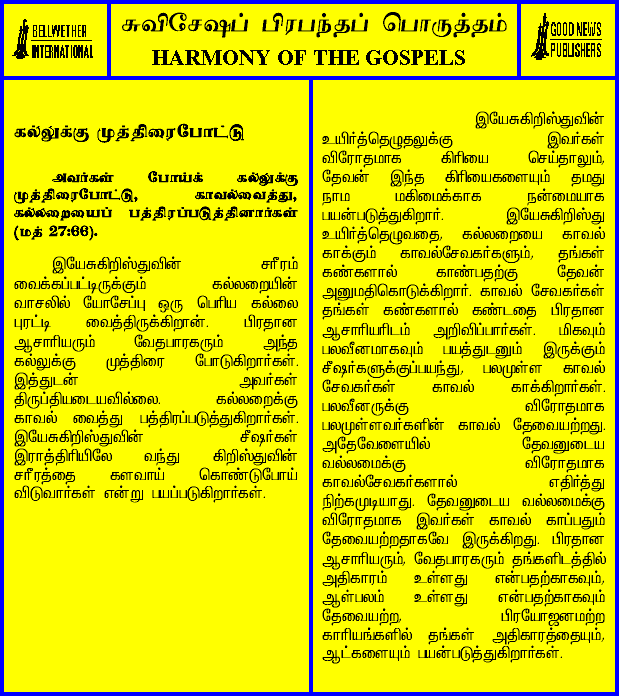 BELLWETHER INTERNATIONAL

சுவிசேஷப் பிரபந்தப் பொருத்தம்
HARMONY OF THE GOSPELS

GOOD NEWS PUBLISHERS

கல்லுக்கு முத்திரைபோட்டு

அவர்கள் போய்க் கல்லுக்கு முத்திரைபோட்டு, காவல்வைத்து, கல்லறையைப் பத்திரப்படுத்தினார்கள் (மத் 27:66).

இயேசுகிறிஸ்துவின் சரீரம் வைக்கப்பட்டிருக்கும் கல்லறையின் வாசலில் யோசேப்பு ஒரு பெரிய கல்லை புரட்டி வைத்திருக்கிறான். பிரதான ஆசாரியரும் வேதபாரகரும் அந்த கல்லுக்கு முத்திரை போடுகிறார்கள். இத்துடன் அவர்கள் திருப்தியடையவில்லை. கல்லறைக்கு காவல் வைத்து பத்திரப்படுத்துகிறார்கள். இயேசுகிறிஸ்துவின் சீஷர்கள் இராத்திரியிலே வந்து கிறிஸ்துவின் சரீரத்தை களவாய் கொண்டுபோய் விடுவார்கள் என்று பயப்படுகிறார்கள்.

இயேசுகிறிஸ்துவின் உயிர்த்தெழுதலுக்கு இவர்கள் விரோதமாக கிரியை செய்தாலும், தேவன் இந்த கிரியைகளையும் தமது நாம மகிமைக்காக நன்மையாக பயன்படுத்துகிறார். இயேசுகிறிஸ்து உயிர்த்தெழுவதை, கல்லறையை காவல் காக்கும் காவல்சேவகர்களும், தங்கள் கண்களால் காண்பதற்கு தேவன் அனுமதிகொடுக்கிறார். காவல் சேவகர்கள் தங்கள் கண்களால் கண்டதை பிரதான ஆசாரியரிடம் அறிவிப்பார்கள். மிகவும் பலவீனமாகவும் பயத்துடனும் இருக்கும் சீஷர்களுக்குப்பயந்து, பலமுள்ள காவல் சேவகர்கள் காவல் காக்கிறார்கள். பலவீனருக்கு விரோதமாக பலமுள்ளவர்களின் காவல் தேவையற்றது. அதேவேளையில் தேவனுடைய வல்லமைக்கு விரோதமாக காவல்சேவகர்களால் எதிர்த்து நிற்கமுடியாது. தேவனுடைய வல்லமைக்கு விரோதமாக இவர்கள் காவல் காப்பதும் தேவையற்றதாகவே இருக்கிறது. பிரதான ஆசாரியரும், வேதபாரகரும் தங்களிடத்தில் அதிகாரம் உள்ளது என்பதற்காகவும், ஆள்பலம் உள்ளது என்பதற்காகவும் தேவையற்ற, பிரயோஜனமற்ற காரியங்களில் தங்கள் அதிகாரத்தையும், ஆட்களையும் பயன்படுத்துகிறார்கள்.